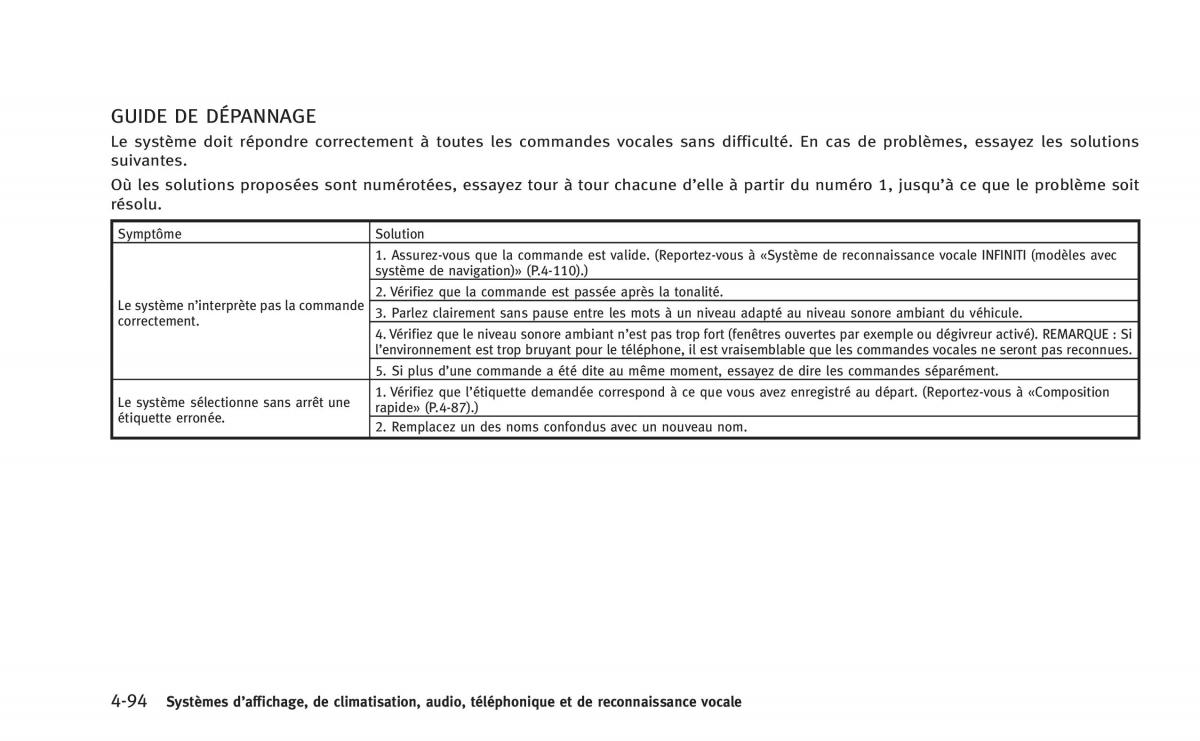 GUIDE DE DÉPANNAGE

Le système doit répondre correctement à toutes les commandes vocales sans difficulté. En cas de problèmes, essayez les solutions suivantes.

Où les solutions proposées sont numérotées, essayez tour à tour chacune d'elle à partir du numéro 1, jusqu'à ce que le problème soit résolu.

| Symptôme | Solution |
|---|---|
| Le système n'interprète pas la commande correctement. | 1. Assurez-vous que la commande est valide. (Reportez-vous à «Système de reconnaissance vocale INFINITI (modèles avec système de navigation)» (P.4-110).) |
| | 2. Vérifiez que la commande est passée après la tonalité. |
| | 3. Parlez clairement sans pause entre les mots à un niveau adapté au niveau sonore ambiant du véhicule. |
| | 4. Vérifiez que le niveau sonore ambiant n'est pas trop fort (fenêtres ouvertes par exemple ou dégivreur activé). REMARQUE : Si l'environnement est trop bruyant pour le téléphone, il est vraisemblable que les commandes vocales ne seront pas reconnues. |
| | 5. Si plus d'une commande a été dite au même moment, essayez de dire les commandes séparément. |
| Le système sélectionne sans arrêt une étiquette erronée. | 1. Vérifiez que l'étiquette demandée correspond à ce que vous avez enregistré au départ. (Reportez-vous à «Composition rapide» (P.4-87).) |
| | 2. Remplacez un des noms confondus avec un nouveau nom. |

4-94 Systèmes d'affichage, de climatisation, audio, téléphonique et de reconnaissance vocale